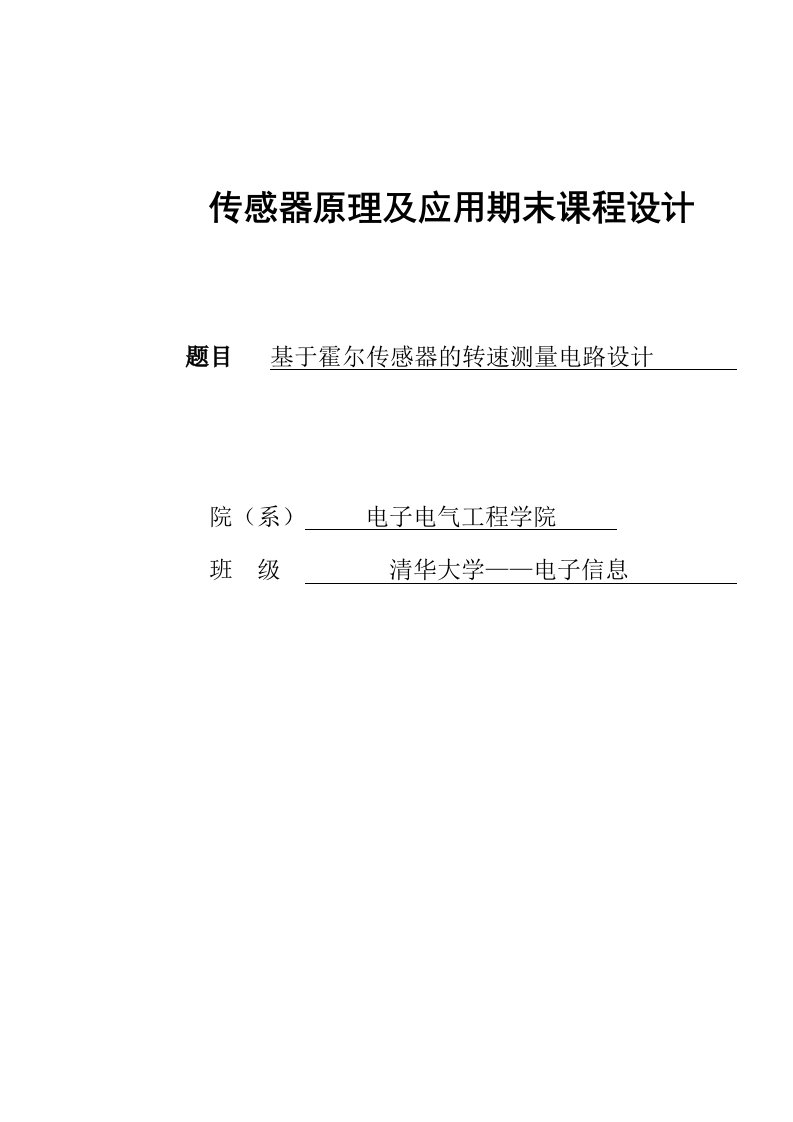 传感器原理及应用期末课程设计

题目 基于霍尔传感器的转速测量电路设计

院（系） 电子电气工程学院

班 级 清华大学——电子信息